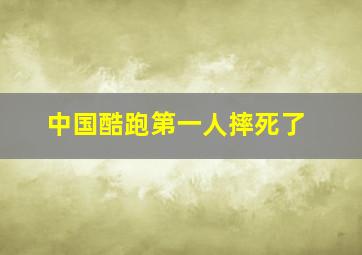 中国酷跑第一人摔死了